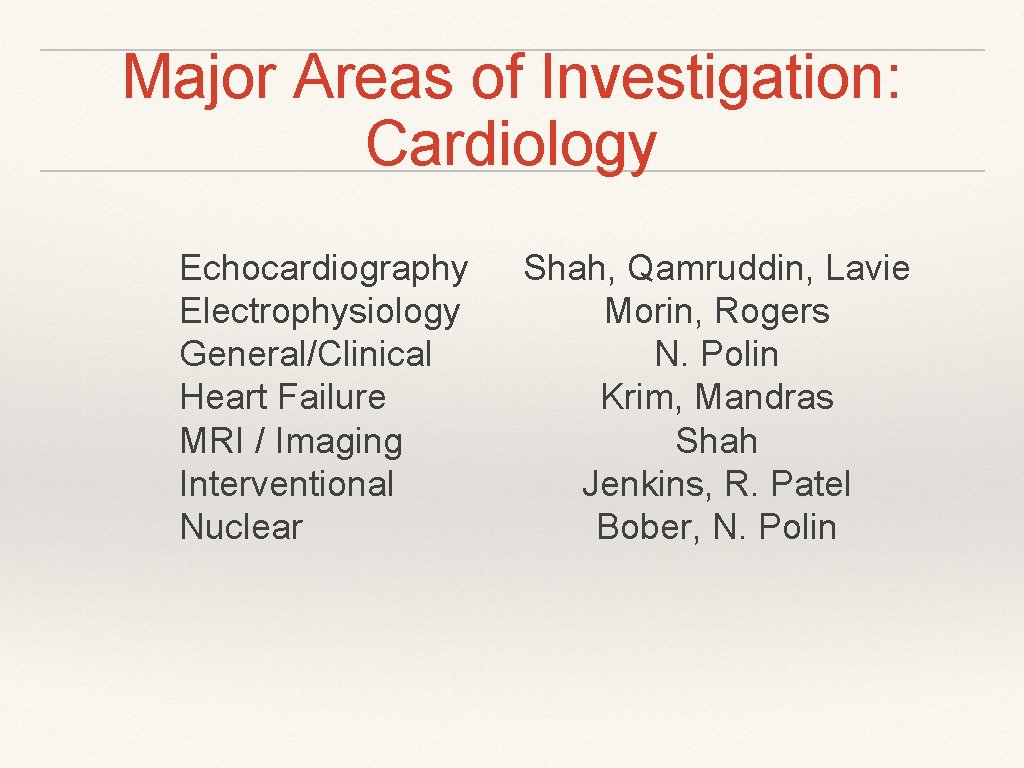 Major Areas of Investigation: Cardiology

Echocardiography
Electrophysiology
General/Clinical
Heart Failure
MRI / Imaging
Interventional
Nuclear

Shah, Qamruddin, Lavie
Morin, Rogers
N. Polin
Krim, Mandras
Shah
Jenkins, R. Patel
Bober, N. Polin